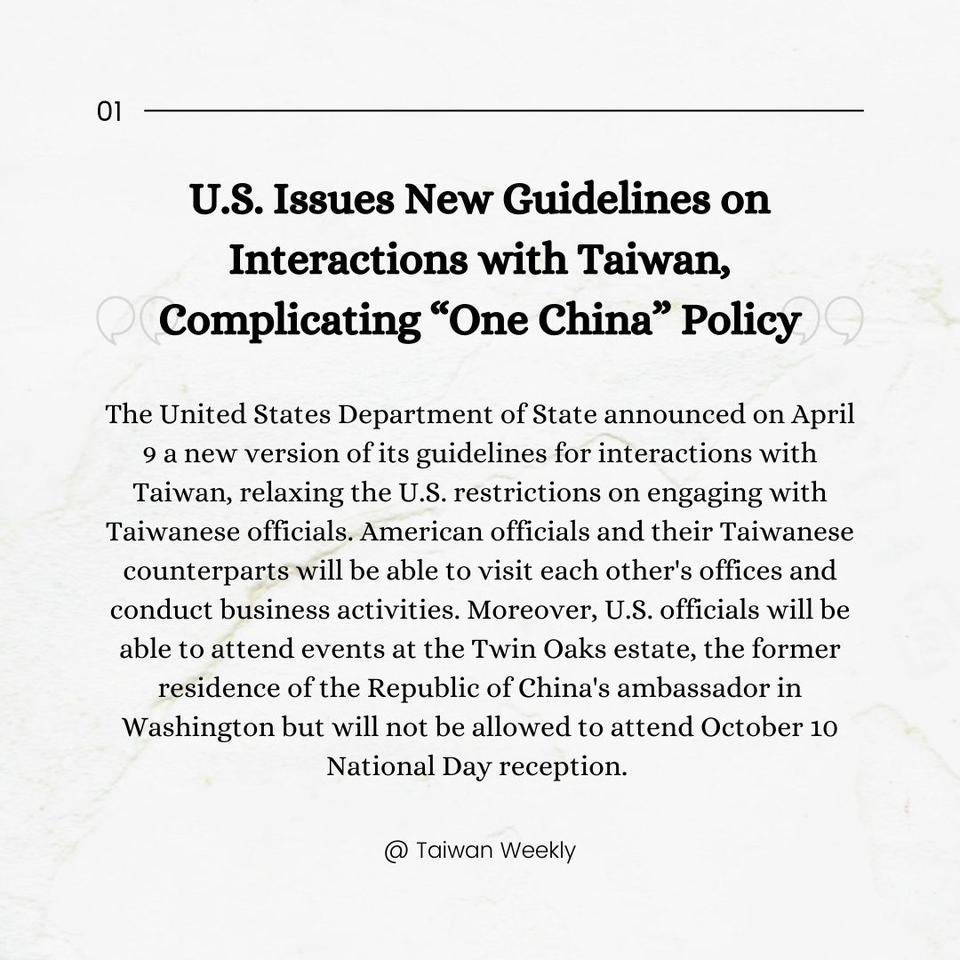 01

U.S. Issues New Guidelines on Interactions with Taiwan, Complicating “One China” Policy

The United States Department of State announced on April 9 a new version of its guidelines for interactions with Taiwan, relaxing the U.S. restrictions on engaging with Taiwanese officials. American officials and their Taiwanese counterparts will be able to visit each other's offices and conduct business activities. Moreover, U.S. officials will be able to attend events at the Twin Oaks estate, the former residence of the Republic of China's ambassador in Washington but will not be allowed to attend October 10 National Day reception.

@ Taiwan Weekly